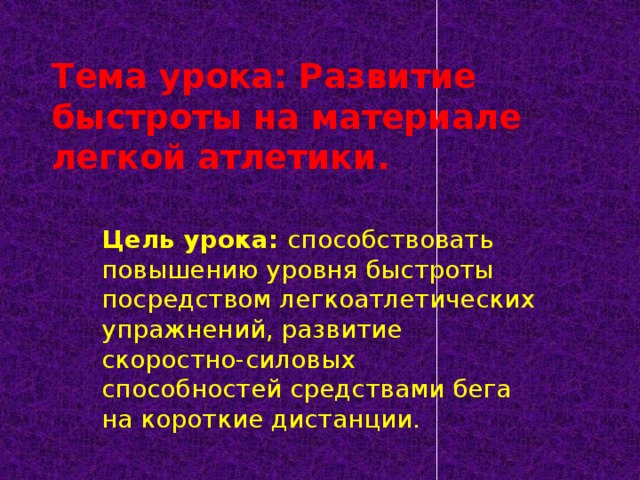 Тема урока: Развитие быстроты на материале легкой атлетики.

Цель урока: способствовать повышению уровня быстроты посредством легкоатлетических упражнений, развитие скоростно-силовых способностей средствами бега на короткие дистанции.